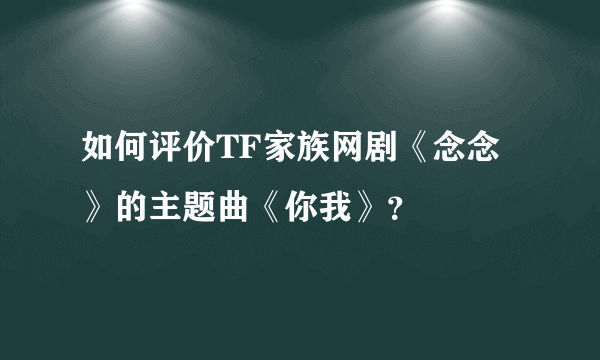 如何评价TF家族网剧《念念》的主题曲《你我》?